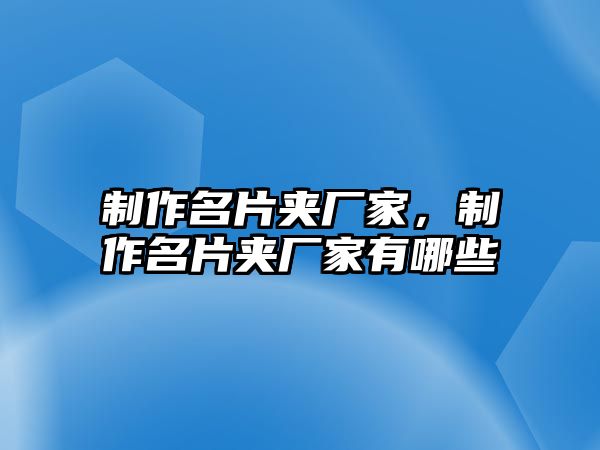 制作名片夹厂家，制作名片夹厂家有哪些